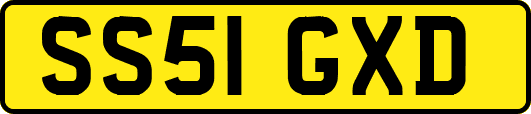 SS51 GXD